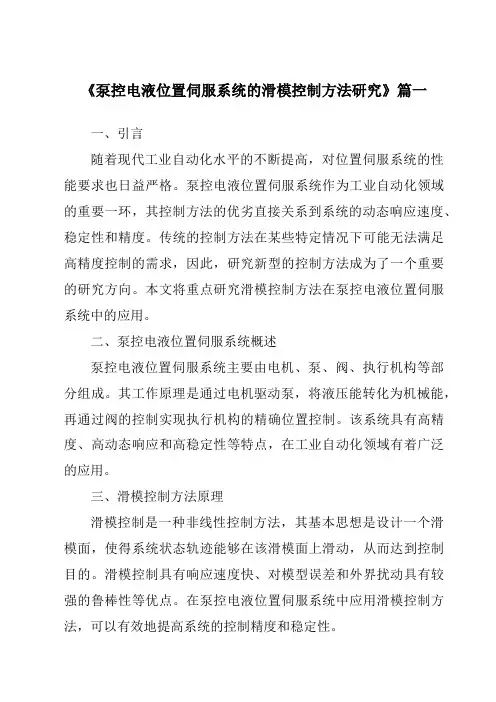 《泵控电液位置伺服系统的滑模控制方法研究》篇一

一、引言

随着现代工业自动化水平的不断提高，对位置伺服系统的性能要求也日益严格。泵控电液位置伺服系统作为工业自动化领域的重要一环，其控制方法的优劣直接关系到系统的动态响应速度、稳定性和精度。传统的控制方法在某些特定情况下可能无法满足高精度控制的需求，因此，研究新型的控制方法成为了一个重要的研究方向。本文将重点研究滑模控制方法在泵控电液位置伺服系统中的应用。

二、泵控电液位置伺服系统概述

泵控电液位置伺服系统主要由电机、泵、阀、执行机构等部分组成。其工作原理是通过电机驱动泵，将液压能转化为机械能，再通过阀的控制实现执行机构的精确位置控制。该系统具有高精度、高动态响应和高稳定性等特点，在工业自动化领域有着广泛的应用。

三、滑模控制方法原理

滑模控制是一种非线性控制方法，其基本思想是设计一个滑模面，使得系统状态轨迹能够在该滑模面上滑动，从而达到控制目的。滑模控制具有响应速度快、对模型误差和外界扰动具有较强的鲁棒性等优点。在泵控电液位置伺服系统中应用滑模控制方法，可以有效地提高系统的控制精度和稳定性。